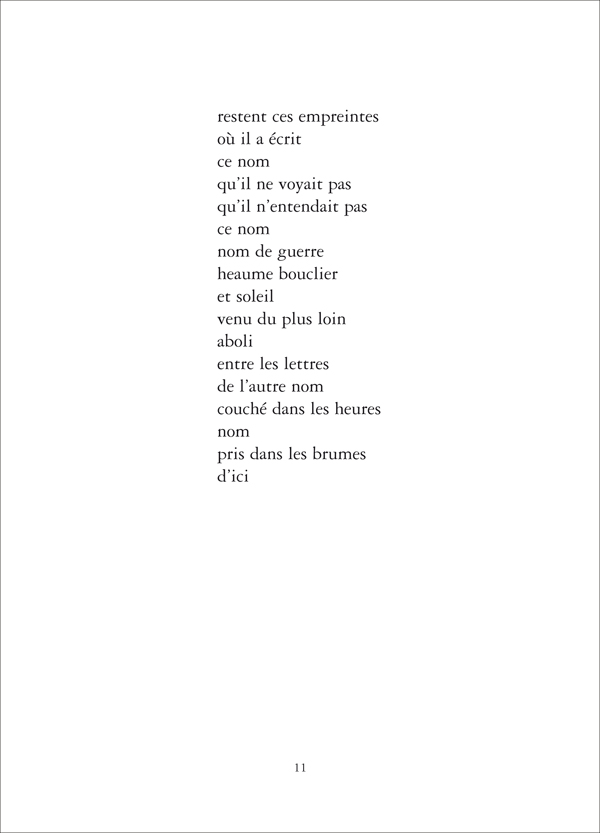 restent ces empreintes
où il a écrit
ce nom
qu'il ne voyait pas
qu'il n'entendait pas
ce nom
nom de guerre
heaume bouclier
et soleil
venu du plus loin
aboli
entre les lettres
de l'autre nom
couché dans les heures
nom
pris dans les brumes
d'ici

11